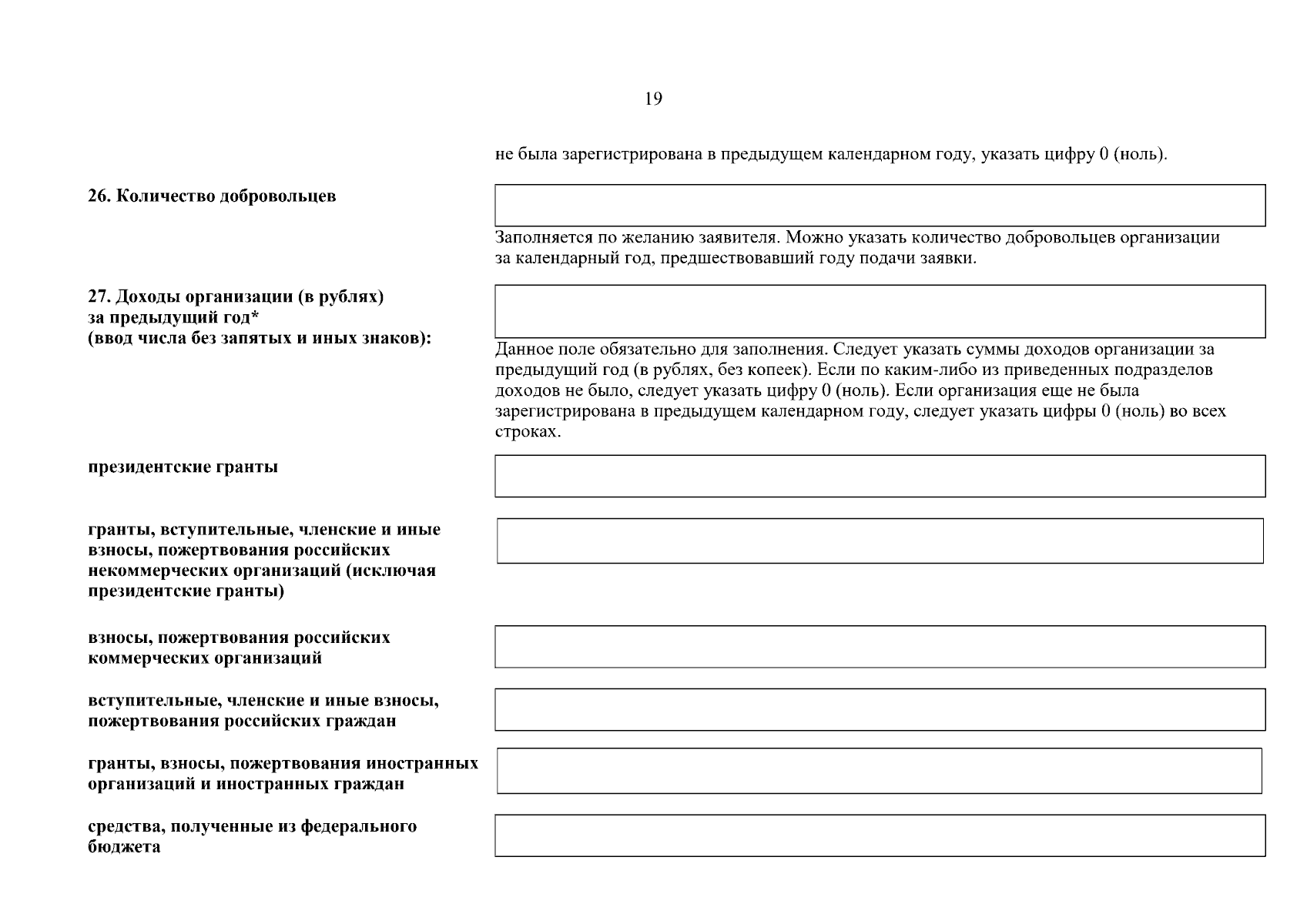 19

не была зарегистрирована в предыдущем календарном году, указать цифру 0 (ноль).

26. Количество добровольцев

Заполняется по желанию заявителя. Можно указать количество добровольцев организации за календарный год, предшествовавший году подачи заявки.

27. Доходы организации (в рублях) за предыдущий год* (ввод числа без запятых и иных знаков):

Данное поле обязательно для заполнения. Следует указать суммы доходов организации за предыдущий год (в рублях, без копеек). Если по каким-либо из приведенных подразделов доходов не было, следует указать цифру 0 (ноль). Если организация еще не была зарегистрирована в предыдущем календарном году, следует указать цифры 0 (ноль) во всех строках.

президентские гранты

гранты, вступительные, членские и иные взносы, пожертвования российских некоммерческих организаций (исключая президентские гранты)

взносы, пожертвования российских коммерческих организаций

вступительные, членские и иные взносы, пожертвования российских граждан

гранты, взносы, пожертвования иностранных организаций и иностранных граждан

средства, полученные из федерального бюджета